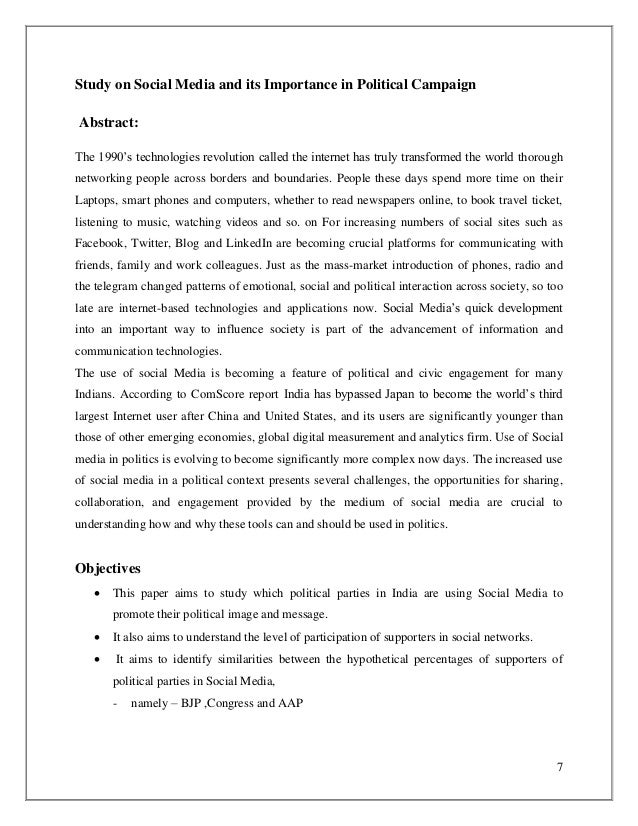 Study on Social Media and its Importance in Political Campaign

Abstract:

The 1990's technologies revolution called the internet has truly transformed the world thorough networking people across borders and boundaries. People these days spend more time on their Laptops, smart phones and computers, whether to read newspapers online, to book travel ticket, listening to music, watching videos and so. on For increasing numbers of social sites such as Facebook, Twitter, Blog and LinkedIn are becoming crucial platforms for communicating with friends, family and work colleagues. Just as the mass-market introduction of phones, radio and the telegram changed patterns of emotional, social and political interaction across society, so too late are internet-based technologies and applications now. Social Media's quick development into an important way to influence society is part of the advancement of information and communication technologies.
The use of social Media is becoming a feature of political and civic engagement for many Indians. According to ComScore report India has bypassed Japan to become the world's third largest Internet user after China and United States, and its users are significantly younger than those of other emerging economies, global digital measurement and analytics firm. Use of Social media in politics is evolving to become significantly more complex now days. The increased use of social media in a political context presents several challenges, the opportunities for sharing, collaboration, and engagement provided by the medium of social media are crucial to understanding how and why these tools can and should be used in politics.

Objectives

• This paper aims to study which political parties in India are using Social Media to promote their political image and message.
• It also aims to understand the level of participation of supporters in social networks.
• It aims to identify similarities between the hypothetical percentages of supporters of political parties in Social Media,
- namely – BJP ,Congress and AAP

7